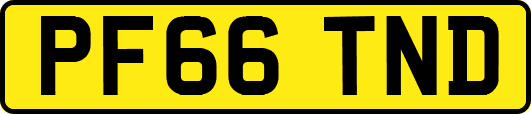 PF66 TND